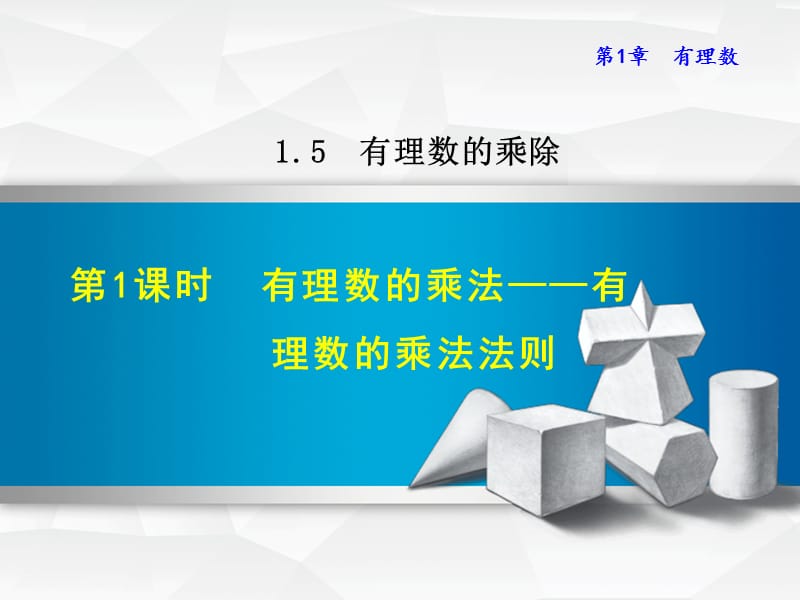 第1章 有理数

1.5 有理数的乘除

第1课时 有理数的乘法——有理数的乘法法则